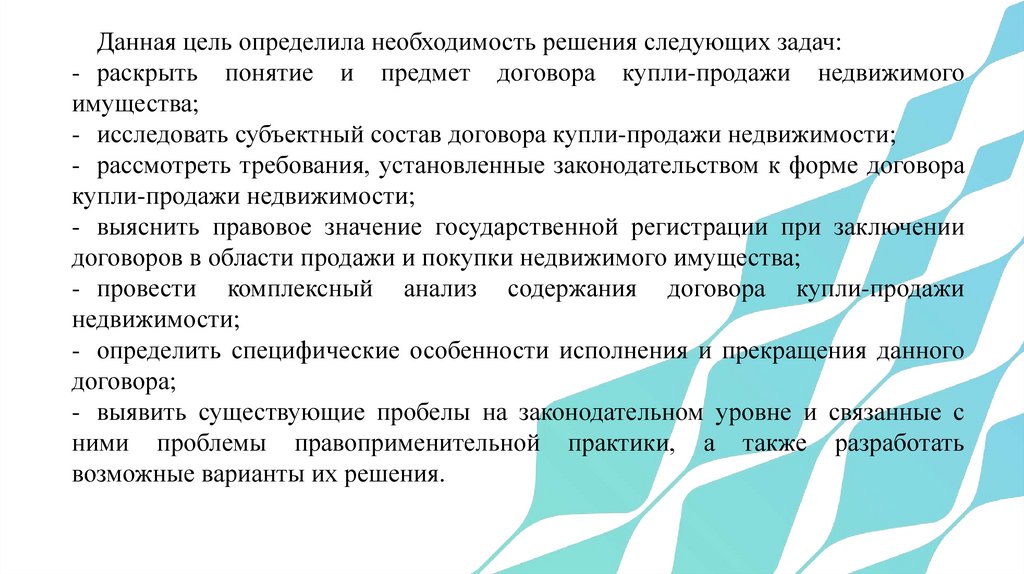 Данная цель определила необходимость решения следующих задач:
- раскрыть понятие и предмет договора купли-продажи недвижимого имущества;
- исследовать субъектный состав договора купли-продажи недвижимости;
- рассмотреть требования, установленные законодательством к форме договора купли-продажи недвижимости;
- выяснить правовое значение государственной регистрации при заключении договоров в области продажи и покупки недвижимого имущества;
- провести комплексный анализ содержания договора купли-продажи недвижимости;
- определить специфические особенности исполнения и прекращения данного договора;
- выявить существующие пробелы на законодательном уровне и связанные с ними проблемы правоприменительной практики, а также разработать возможные варианты их решения.